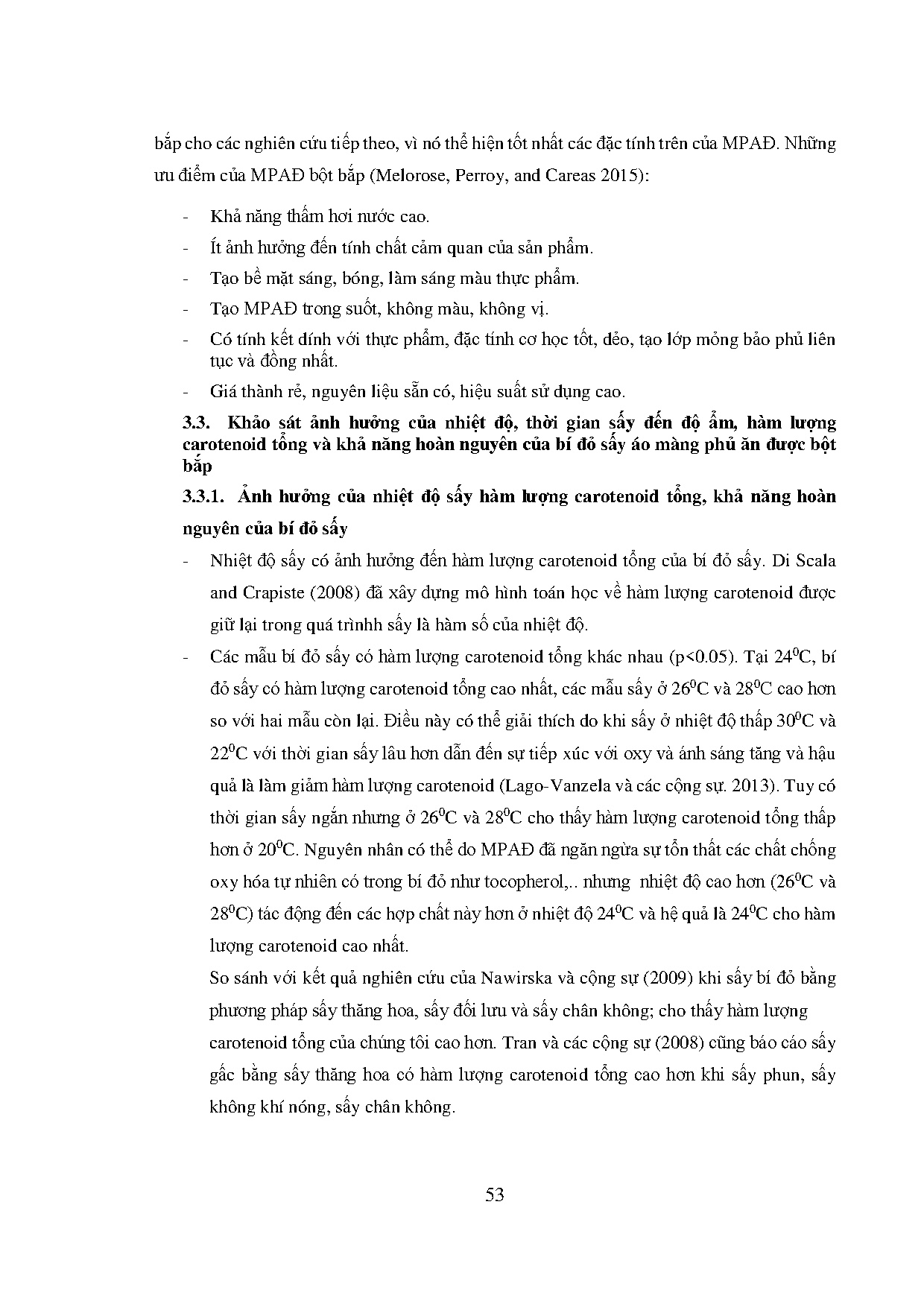 bắp cho các nghiên cứu tiếp theo, vì nó thể hiện tốt nhất các đặc tính trên của MPAĐ. Những ưu điểm của MPAĐ bột bắp (Melorose, Perroy, and Careas 2015):

- Khả năng thấm hơi nước cao.
- Ít ảnh hưởng đến tính chất cảm quan của sản phẩm.
- Tạo bề mặt sáng, bóng, làm sáng màu thực phẩm.
- Tạo MPAĐ trong suốt, không màu, không vị.
- Có tính kết dính với thực phẩm, đặc tính cơ học tốt, dẻo, tạo lớp mỏng bảo phủ liên tục và đồng nhất.
- Giá thành rẻ, nguyên liệu sẵn có, hiệu suất sử dụng cao.

3.3. Khảo sát ảnh hưởng của nhiệt độ, thời gian sấy đến độ ẩm, hàm lượng carotenoid tổng và khả năng hoàn nguyên của bí đỏ sấy áo màng phủ ăn được bột bắp

3.3.1. Ảnh hưởng của nhiệt độ sấy hàm lượng carotenoid tổng, khả năng hoàn nguyên của bí đỏ sấy

- Nhiệt độ sấy có ảnh hưởng đến hàm lượng carotenoid tổng của bí đỏ sấy. Di Scala and Crapiste (2008) đã xây dựng mô hình toán học về hàm lượng carotenoid được giữ lại trong quá trìnhh sấy là hàm số của nhiệt độ.
- Các mẫu bí đỏ sấy có hàm lượng carotenoid tổng khác nhau (p<0.05). Tại $24^0$C, bí đỏ sấy có hàm lượng carotenoid tổng cao nhất, các mẫu sấy ở $26^0$C và $28^0$C cao hơn so với hai mẫu còn lại. Điều này có thể giải thích do khi sấy ở nhiệt độ thấp $30^0$C và $22^0$C với thời gian sấy lâu hơn dẫn đến sự tiếp xúc với oxy và ánh sáng tăng và hậu quả là làm giảm hàm lượng carotenoid (Lago-Vanzela và các cộng sự. 2013). Tuy có thời gian sấy ngắn nhưng ở $26^0$C và $28^0$C cho thấy hàm lượng carotenoid tổng thấp hơn ở $20^0$C. Nguyên nhân có thể do MPAĐ đã ngăn ngừa sự tổn thất các chất chống oxy hóa tự nhiên có trong bí đỏ như tocopherol,.. nhưng nhiệt độ cao hơn ($26^0$C và $28^0$C) tác động đến các hợp chất này hơn ở nhiệt độ $24^0$C và hệ quả là $24^0$C cho hàm lượng carotenoid cao nhất.

So sánh với kết quả nghiên cứu của Nawirska và cộng sự (2009) khi sấy bí đỏ bằng phương pháp sấy thăng hoa, sấy đối lưu và sấy chân không; cho thấy hàm lượng carotenoid tổng của chúng tôi cao hơn. Tran và các cộng sự (2008) cũng báo cáo sấy gấc bằng sấy thăng hoa có hàm lượng carotenoid tổng cao hơn khi sấy phun, sấy không khí nóng, sấy chân không.

53